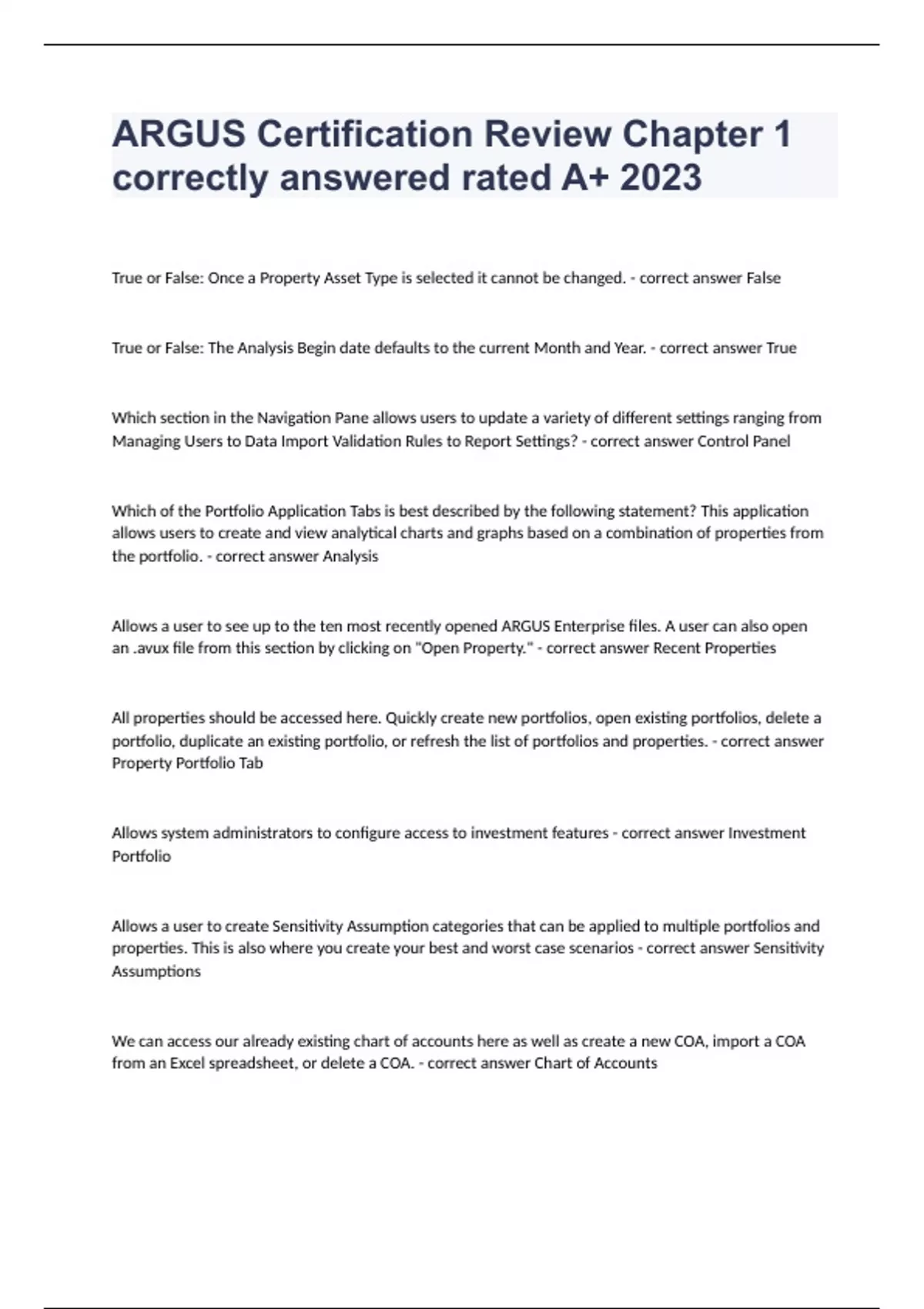 ARGUS Certification Review Chapter 1 correctly answered rated A+ 2023

True or False: Once a Property Asset Type is selected it cannot be changed. - correct answer False

True or False: The Analysis Begin date defaults to the current Month and Year. - correct answer True

Which section in the Navigation Pane allows users to update a variety of different settings ranging from Managing Users to Data Import Validation Rules to Report Settings? - correct answer Control Panel

Which of the Portfolio Application Tabs is best described by the following statement? This application allows users to create and view analytical charts and graphs based on a combination of properties from the portfolio. - correct answer Analysis

Allows a user to see up to the ten most recently opened ARGUS Enterprise files. A user can also open an .avux file from this section by clicking on "Open Property." - correct answer Recent Properties

All properties should be accessed here. Quickly create new portfolios, open existing portfolios, delete a portfolio, duplicate an existing portfolio, or refresh the list of portfolios and properties. - correct answer Property Portfolio Tab

Allows system administrators to configure access to investment features - correct answer Investment Portfolio

Allows a user to create Sensitivity Assumption categories that can be applied to multiple portfolios and properties. This is also where you create your best and worst case scenarios - correct answer Sensitivity Assumptions

We can access our already existing chart of accounts here as well as create a new COA, import a COA from an Excel spreadsheet, or delete a COA. - correct answer Chart of Accounts